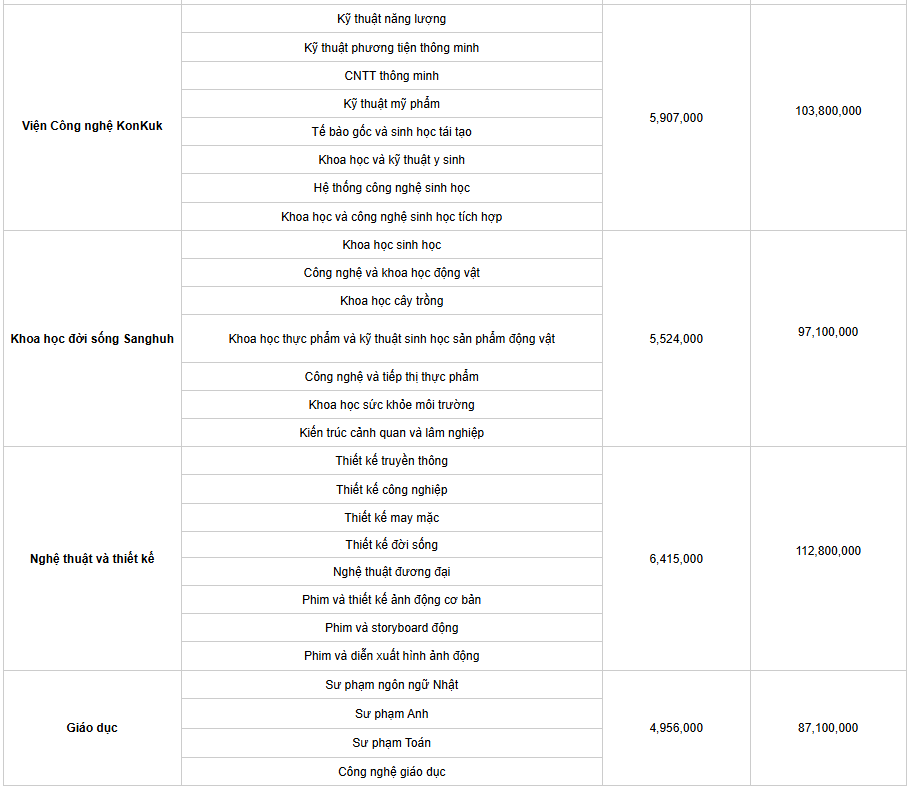 | | | | |
|---|---|---|---|
| Viện Công nghệ KonKuk | Kỹ thuật năng lượng | 5,907,000 | 103,800,000 |
| | Kỹ thuật phương tiện thông minh | | |
| | CNTT thông minh | | |
| | Kỹ thuật mỹ phẩm | | |
| | Tế bào gốc và sinh học tái tạo | | |
| | Khoa học và kỹ thuật y sinh | | |
| | Hệ thống công nghệ sinh học | | |
| | Khoa học và công nghệ sinh học tích hợp | | |
| Khoa học đời sống Sanghuh | Khoa học sinh học | 5,524,000 | 97,100,000 |
| | Công nghệ và khoa học động vật | | |
| | Khoa học cây trồng | | |
| | Khoa học thực phẩm và kỹ thuật sinh học sản phẩm động vật | | |
| | Công nghệ và tiếp thị thực phẩm | | |
| | Khoa học sức khỏe môi trường | | |
| | Kiến trúc cảnh quan và lâm nghiệp | | |
| Nghệ thuật và thiết kế | Thiết kế truyền thông | 6,415,000 | 112,800,000 |
| | Thiết kế công nghiệp | | |
| | Thiết kế may mặc | | |
| | Thiết kế đời sống | | |
| | Nghệ thuật đương đại | | |
| | Phim và thiết kế ảnh động cơ bản | | |
| | Phim và storyboard động | | |
| | Phim và diễn xuất hình ảnh động | | |
| Giáo dục | Sư phạm ngôn ngữ Nhật | 4,956,000 | 87,100,000 |
| | Sư phạm Anh | | |
| | Sư phạm Toán | | |
| | Công nghệ giáo dục | | |